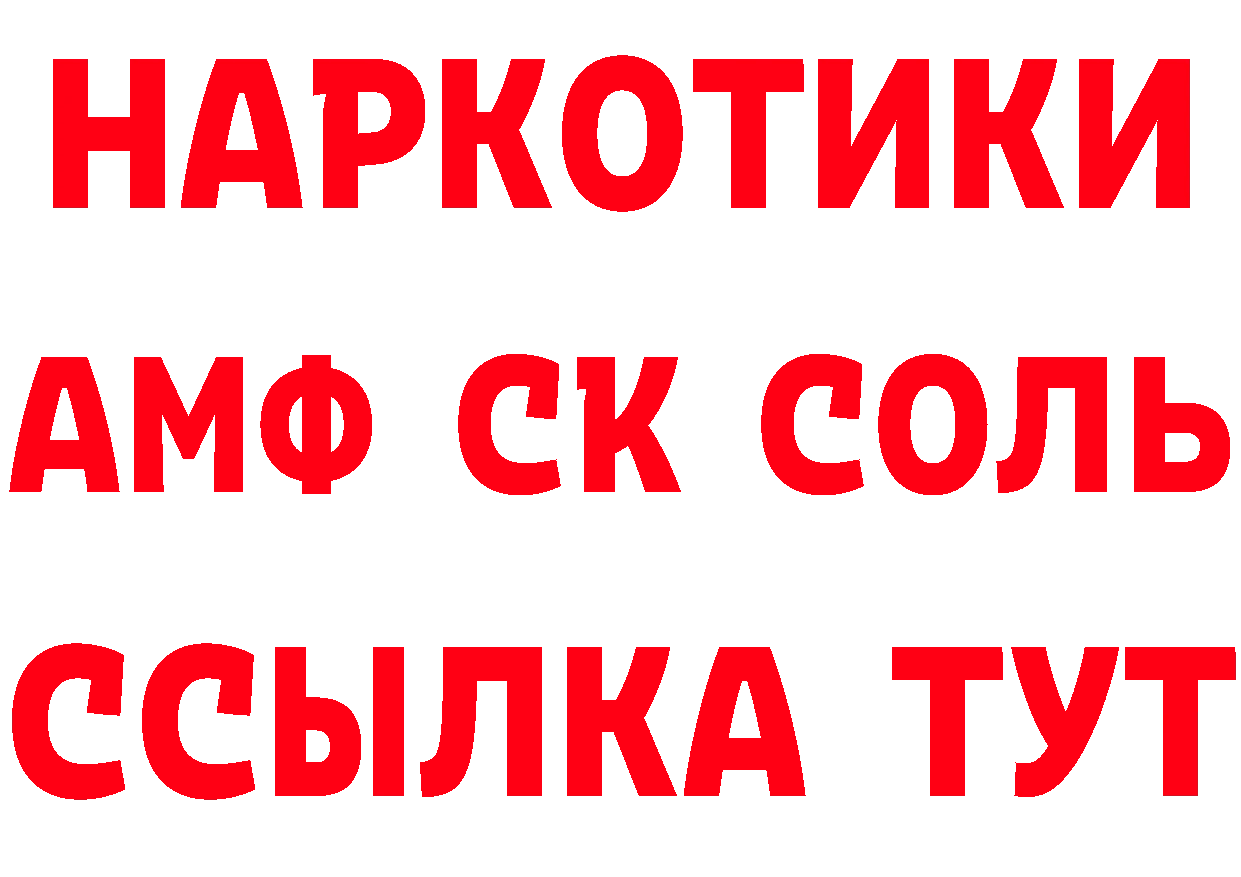 НАРКОТИКИ

АМФ СК СОЛЬ

ССЫЛКА ТУТ